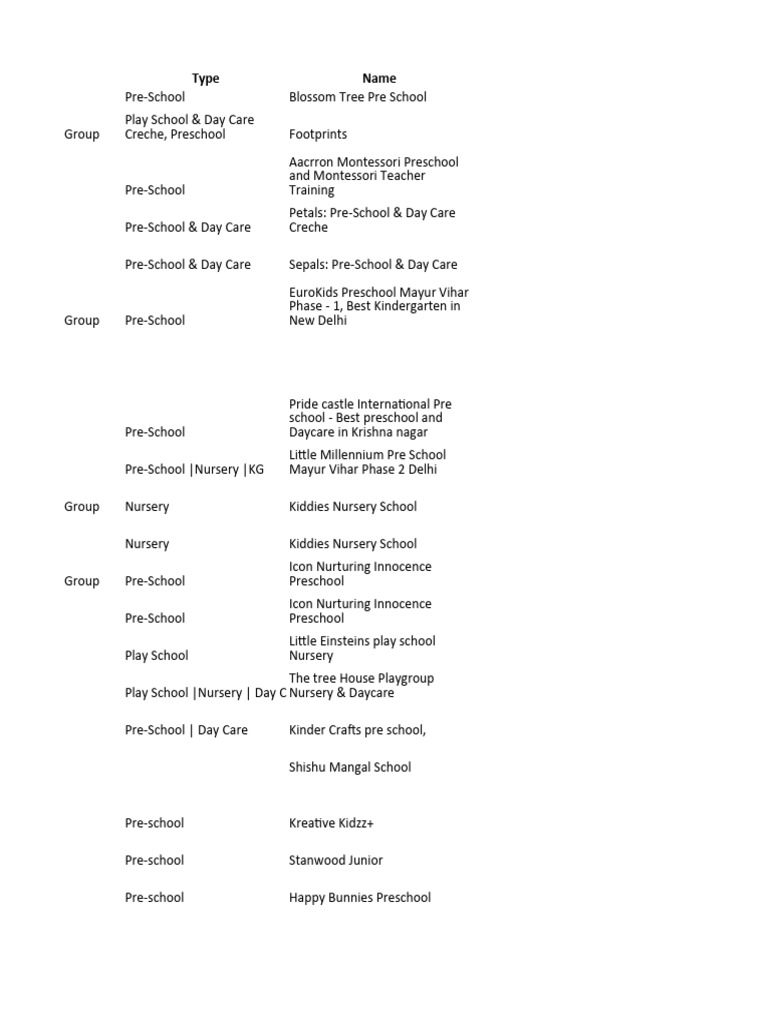 |  | Type | Name |
|---|---|---|
|  | Pre-School | Blossom Tree Pre School |
| Group | Play School & Day Care Creche, Preschool | Footprints |
|  | Pre-School | Aacrron Montessori Preschool and Montessori Teacher Training |
|  | Pre-School & Day Care | Petals: Pre-School & Day Care Creche |
|  | Pre-School & Day Care | Sepals: Pre-School & Day Care |
| Group | Pre-School | EuroKids Preschool Mayur Vihar Phase - 1, Best Kindergarten in New Delhi |
|  | Pre-School | Pride castle International Pre school - Best preschool and Daycare in Krishna nagar |
|  | Pre-School \|Nursery \|KG | Little Millennium Pre School Mayur Vihar Phase 2 Delhi |
| Group | Nursery | Kiddies Nursery School |
|  | Nursery | Kiddies Nursery School |
| Group | Pre-School | Icon Nurturing Innocence Preschool |
|  | Pre-School | Icon Nurturing Innocence Preschool |
|  | Play School | Little Einsteins play school Nursery |
|  | Play School \|Nursery \| Day C | The tree House Playgroup Nursery & Daycare |
|  | Pre-School \| Day Care | Kinder Crafts pre school, |
|  |  | Shishu Mangal School |
|  | Pre-school | Kreative Kidzz+ |
|  | Pre-school | Stanwood Junior |
|  | Pre-school | Happy Bunnies Preschool |